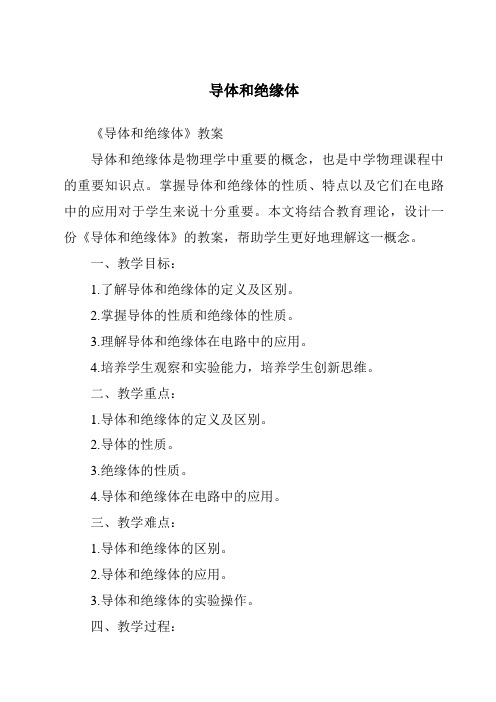 导体和绝缘体

《导体和绝缘体》教案

导体和绝缘体是物理学中重要的概念，也是中学物理课程中的重要知识点。掌握导体和绝缘体的性质、特点以及它们在电路中的应用对于学生来说十分重要。本文将结合教育理论，设计一份《导体和绝缘体》的教案，帮助学生更好地理解这一概念。

一、教学目标：

1.了解导体和绝缘体的定义及区别。

2.掌握导体的性质和绝缘体的性质。

3.理解导体和绝缘体在电路中的应用。

4.培养学生观察和实验能力，培养学生创新思维。

二、教学重点：

1.导体和绝缘体的定义及区别。

2.导体的性质。

3.绝缘体的性质。

4.导体和绝缘体在电路中的应用。

三、教学难点：

1.导体和绝缘体的区别。

2.导体和绝缘体的应用。

3.导体和绝缘体的实验操作。

四、教学过程：